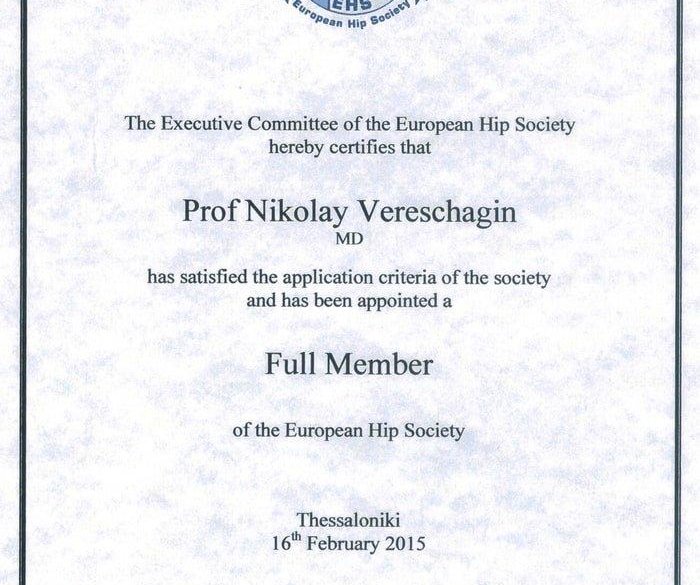 EHS
European Hip Society

The Executive Committee of the European Hip Society hereby certifies that

Prof Nikolay Vereschagin
MD

has satisfied the application criteria of the society and has been appointed a

Full Member

of the European Hip Society

Thessaloniki
16$^{th}$ February 2015